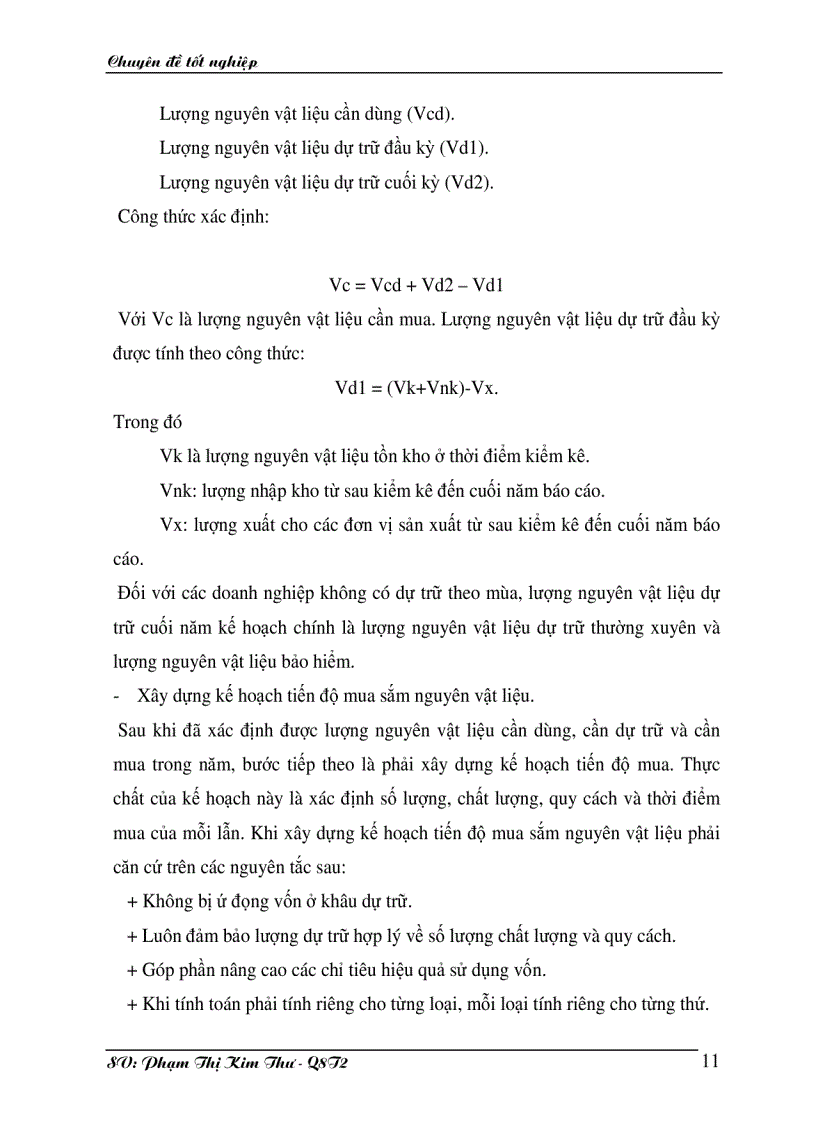 Chuyên đề tốt nghiệp

Lượng nguyên vật liệu cần dùng (Vcd).

Lượng nguyên vật liệu dự trữ đầu kỳ (Vd1).

Lượng nguyên vật liệu dự trữ cuối kỳ (Vd2).

Công thức xác định:

Vc = Vcd + Vd2 – Vd1

Với Vc là lượng nguyên vật liệu cần mua. Lượng nguyên vật liệu dự trữ đầu kỳ được tính theo công thức:

Vd1 = (Vk+Vnk)-Vx.

Trong đó

Vk là lượng nguyên vật liệu tồn kho ở thời điểm kiểm kê.

Vnk: lượng nhập kho từ sau kiểm kê đến cuối năm báo cáo.

Vx: lượng xuất cho các đơn vị sản xuất từ sau kiểm kê đến cuối năm báo cáo.

Đối với các doanh nghiệp không có dự trữ theo mùa, lượng nguyên vật liệu dự trữ cuối năm kế hoạch chính là lượng nguyên vật liệu dự trữ thường xuyên và lượng nguyên vật liệu bảo hiểm.

- Xây dựng kế hoạch tiến độ mua sắm nguyên vật liệu.

Sau khi đã xác định được lượng nguyên vật liệu cần dùng, cần dự trữ và cần mua trong năm, bước tiếp theo là phải xây dựng kế hoạch tiến độ mua. Thực chất của kế hoạch này là xác định số lượng, chất lượng, quy cách và thời điểm mua của mỗi lần. Khi xây dựng kế hoạch tiến độ mua sắm nguyên vật liệu phải căn cứ trên các nguyên tắc sau:

+ Không bị ứ đọng vốn ở khâu dự trữ.

+ Luôn đảm bảo lượng dự trữ hợp lý về số lượng chất lượng và quy cách.

+ Góp phần nâng cao các chỉ tiêu hiệu quả sử dụng vốn.

+ Khi tính toán phải tính riêng cho từng loại, mỗi loại tính riêng cho từng thứ.

SV: Phạm Thị Kim Thư - Q8T2

11